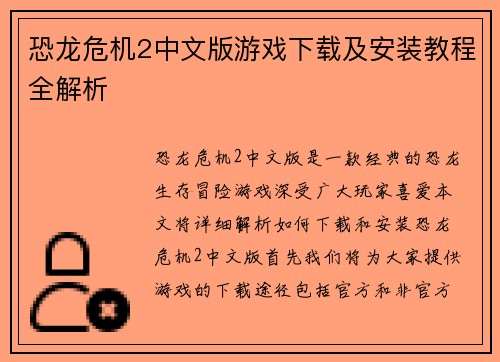 恐龙危机2中文版游戏下载及安装教程全解析

恐龙危机2中文版是一款经典的恐龙生存冒险游戏深受广大玩家喜爱本文将详细解析如何下载和安装恐龙危机2中文版首先我们将为大家提供游戏的下载途径包括官方和非官方